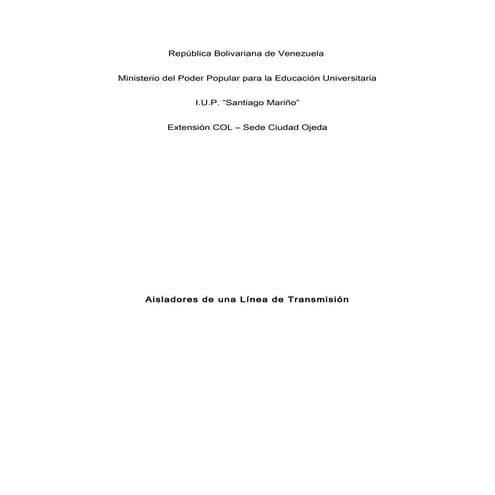 República Bolivariana de Venezuela

Ministerio del Poder Popular para la Educación Universitaria

I.U.P. "Santiago Mariño"

Extensión COL – Sede Ciudad Ojeda

Aisladores de una Línea de Transmisión